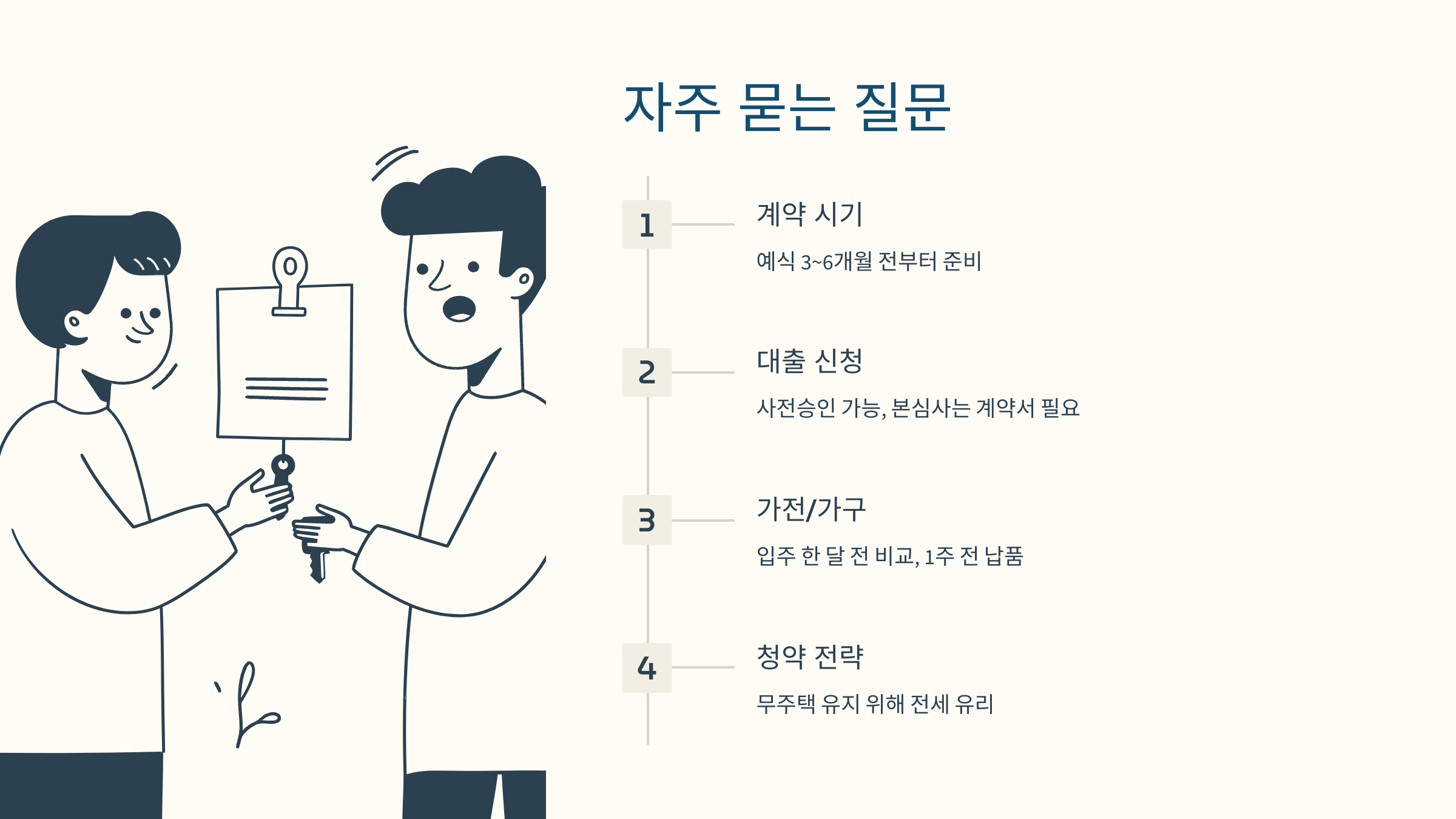 자주 묻는 질문

1

계약 시기

예식 3~6개월 전부터 준비

2

대출 신청

사전승인 가능, 본심사는 계약서 필요

3

가전/가구

입주 한 달 전 비교, 1주 전 납품

4

청약 전략

무주택 유지 위해 전세 유리